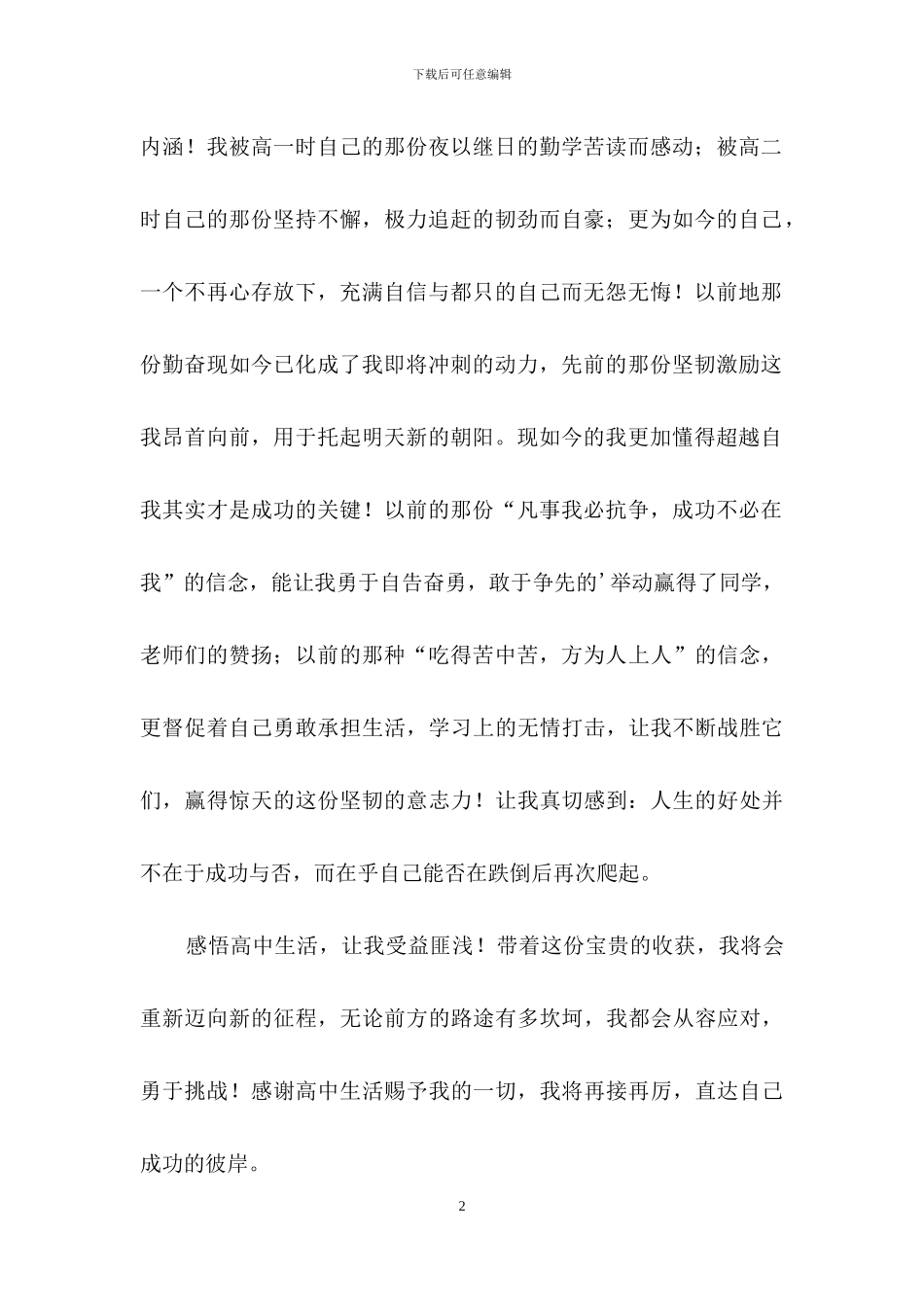 下载后可任意编辑

内涵！我被高一时自己的那份夜以继日的勤学苦读而感动；被高二时自己的那份坚持不懈，极力追赶的韧劲而自豪；更为如今的自己，一个不再心存放下，充满自信与都只的自己而无怨无悔！以前地那份勤奋现如今已化成了我即将冲刺的动力，先前的那份坚韧激励这我昂首向前，用于托起明天新的朝阳。现如今的我更加懂得超越自我其实才是成功的关键！以前的那份“凡事我必抗争，成功不必在我”的信念，能让我勇于自告奋勇，敢于争先的’举动赢得了同学，老师们的赞扬；以前的那种“吃得苦中苦，方为人上人”的信念，更督促着自己勇敢承担生活，学习上的无情打击，让我不断战胜它们，赢得惊天的这份坚韧的意志力！让我真切感到：人生的好处并不在于成功与否，而在乎自己能否在跌倒后再次爬起。

感悟高中生活，让我受益匪浅！带着这份宝贵的收获，我将会重新迈向新的征程，无论前方的路途有多坎坷，我都会从容应对，勇于挑战！感谢高中生活赐予我的一切，我将再接再厉，直达自己成功的彼岸。

2